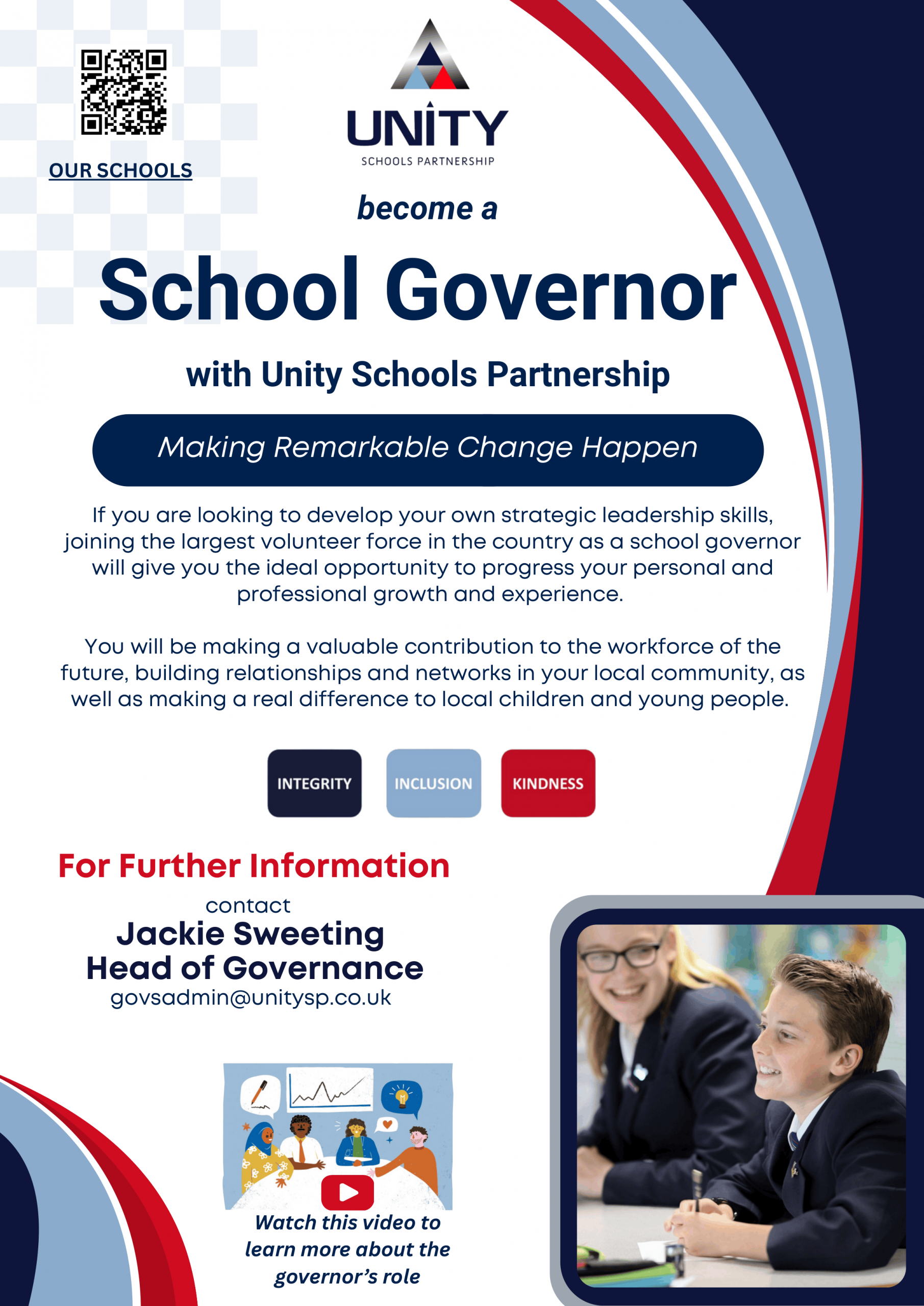 OUR SCHOOLS

UNITY
SCHOOLS PARTNERSHIP

become a

School Governor

with Unity Schools Partnership

Making Remarkable Change Happen

If you are looking to develop your own strategic leadership skills, joining the largest volunteer force in the country as a school governor will give you the ideal opportunity to progress your personal and professional growth and experience.

You will be making a valuable contribution to the workforce of the future, building relationships and networks in your local community, as well as making a real difference to local children and young people.

INTEGRITY INCLUSION KINDNESS

For Further Information

contact
Jackie Sweeting
Head of Governance
govsadmin@unitysp.co.uk

Watch this video to learn more about the governor's role